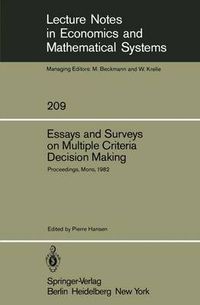 Lecture Notes in Economics and Mathematical Systems

Managing Editors: M. Beckmann and W. Krelle

209

Essays and Surveys on Multiple Criteria Decision Making

Proceedings, Mons, 1982

Edited by Pierre Hansen

Springer-Verlag
Berlin Heidelberg New York